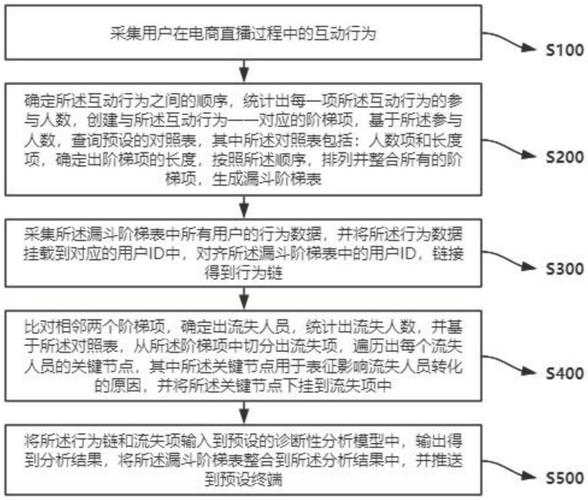 采集用户在电商直播过程中的互动行为

S100

确定所述互动行为之间的顺序，统计出每一项所述互动行为的参与人数，创建与所述互动行为一一对应的阶梯项，基于所述参与人数，查询预设的对照表，其中所述对照表包括：人数项和长度项，确定出阶梯项的长度，按照所述顺序，排列并整合所有的阶梯项，生成漏斗阶梯表

S200

采集所述漏斗阶梯表中所有用户的行为数据，并将所述行为数据挂载到对应的用户ID中，对齐所述漏斗阶梯表中的用户ID，链接得到行为链

S300

比对相邻两个阶梯项，确定出流失人员，统计出流失人数，并基于所述对照表，从所述阶梯项中切分出流失项，遍历出每个流失人员的关键节点，其中所述关键节点用于表征影响流失人员转化的原因，并将所述关键节点下挂到流失项中

S400

将所述行为链和流失项输入到预设的诊断性分析模型中，输出得到分析结果，将所述漏斗阶梯表整合到所述分析结果中，并推送到预设终端

S500